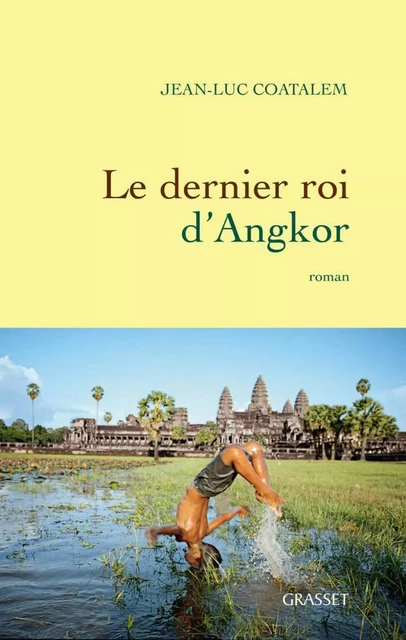 JEAN-LUC COATALEM

Le dernier roi d'Angkor

roman

GRASSET